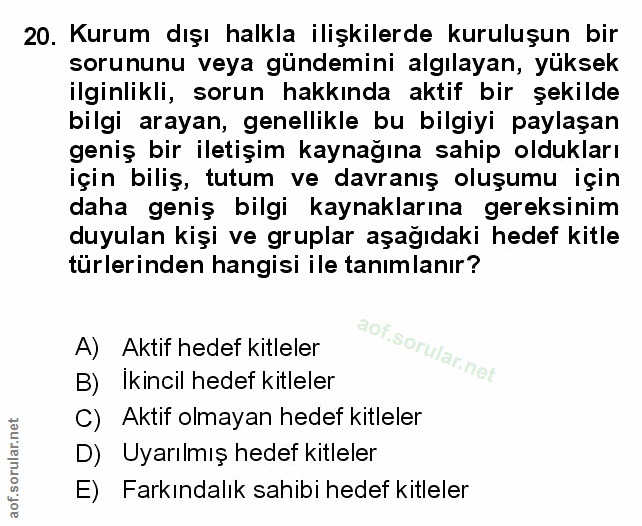 20. Kurum dışı halkla ilişkilerde kuruluşun bir sorununu veya gündemini algılayan, yüksek ilginlikli, sorun hakkında aktif bir şekilde bilgi arayan, genellikle bu bilgiyi paylaşan geniş bir iletişim kaynağına sahip oldukları için biliş, tutum ve davranış oluşumu için daha geniş bilgi kaynaklarına gereksinim duyulan kişi ve gruplar aşağıdaki hedef kitle türlerinden hangisi ile tanımlanır?

aof.sorular.net

A) Aktif hedef kitleler
B) İkincil hedef kitleler
C) Aktif olmayan hedef kitleler
D) Uyarılmış hedef kitleler
E) Farkındalık sahibi hedef kitleler

aof.sorular.net